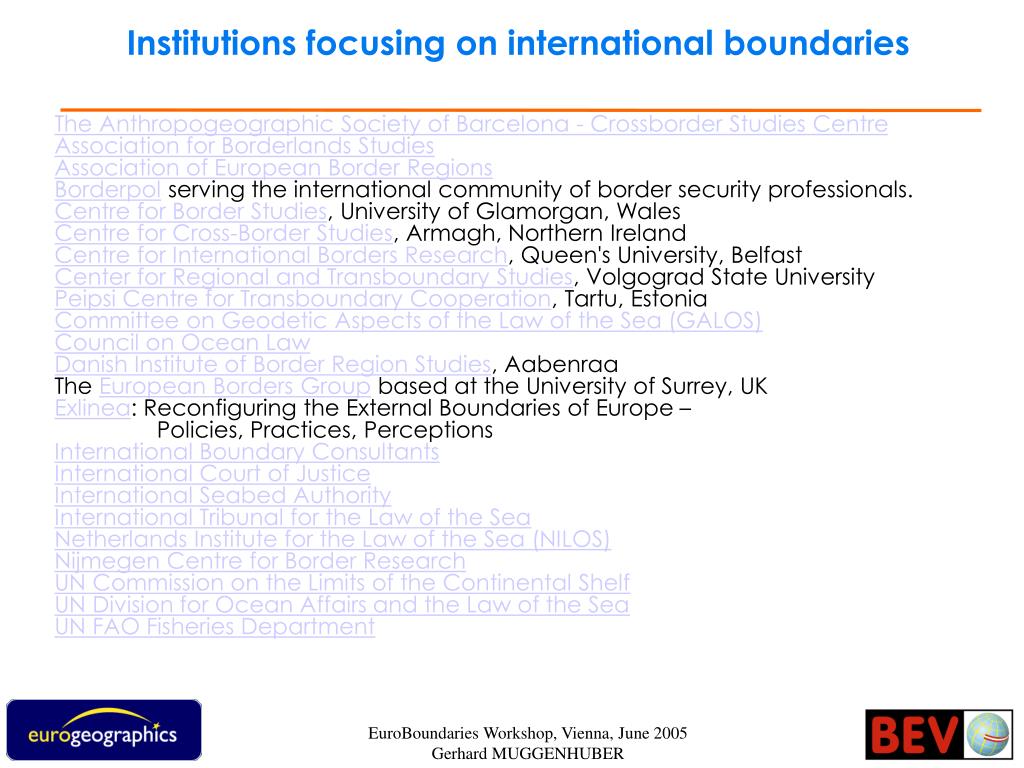 Institutions focusing on international boundaries

The Anthropogeographic Society of Barcelona - Crossborder Studies Centre
Association for Borderlands Studies
Association of European Border Regions
Borderpol serving the international community of border security professionals.
Centre for Border Studies, University of Glamorgan, Wales
Centre for Cross-Border Studies, Armagh, Northern Ireland
Centre for International Borders Research, Queen's University, Belfast
Center for Regional and Transboundary Studies, Volgograd State University
Peipsi Centre for Transboundary Cooperation, Tartu, Estonia
Committee on Geodetic Aspects of the Law of the Sea (GALOS)
Council on Ocean Law
Danish Institute of Border Region Studies, Aabenraa
The European Borders Group based at the University of Surrey, UK
Exlinea: Reconfiguring the External Boundaries of Europe – Policies, Practices, Perceptions
International Boundary Consultants
International Court of Justice
International Seabed Authority
International Tribunal for the Law of the Sea
Netherlands Institute for the Law of the Sea (NILOS)
Nijmegen Centre for Border Research
UN Commission on the Limits of the Continental Shelf
UN Division for Ocean Affairs and the Law of the Sea
UN FAO Fisheries Department

eurogeographics

EuroBoundaries Workshop, Vienna, June 2005
Gerhard MUGGENHUBER

BEV